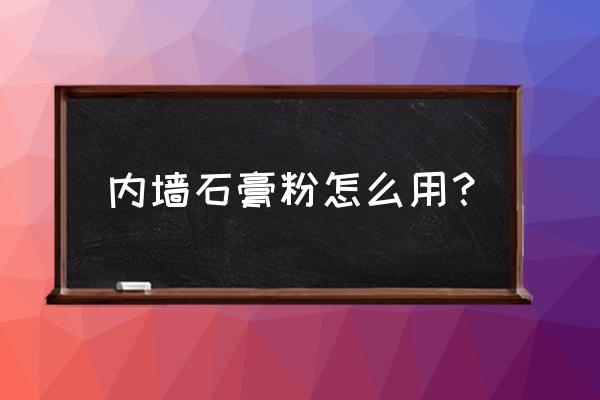 内墙石膏粉怎么用?